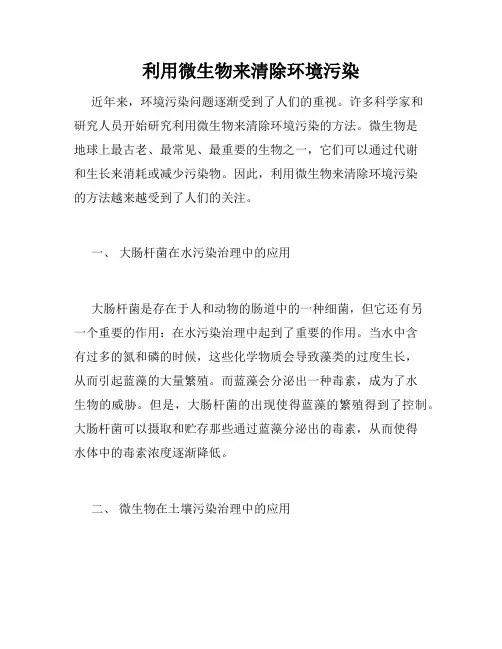 利用微生物来清除环境污染

近年来，环境污染问题逐渐受到了人们的重视。许多科学家和研究人员开始研究利用微生物来清除环境污染的方法。微生物是地球上最古老、最常见、最重要的生物之一，它们可以通过代谢和生长来消耗或减少污染物。因此，利用微生物来清除环境污染的方法越来越受到了人们的关注。

一、 大肠杆菌在水污染治理中的应用

大肠杆菌是存在于人和动物的肠道中的一种细菌，但它还有另一个重要的作用：在水污染治理中起到了重要的作用。当水中含有过多的氮和磷的时候，这些化学物质会导致藻类的过度生长，从而引起蓝藻的大量繁殖。而蓝藻会分泌出一种毒素，成为了水生物的威胁。但是，大肠杆菌的出现使得蓝藻的繁殖得到了控制。大肠杆菌可以摄取和贮存那些通过蓝藻分泌出的毒素，从而使得水体中的毒素浓度逐渐降低。

二、 微生物在土壤污染治理中的应用